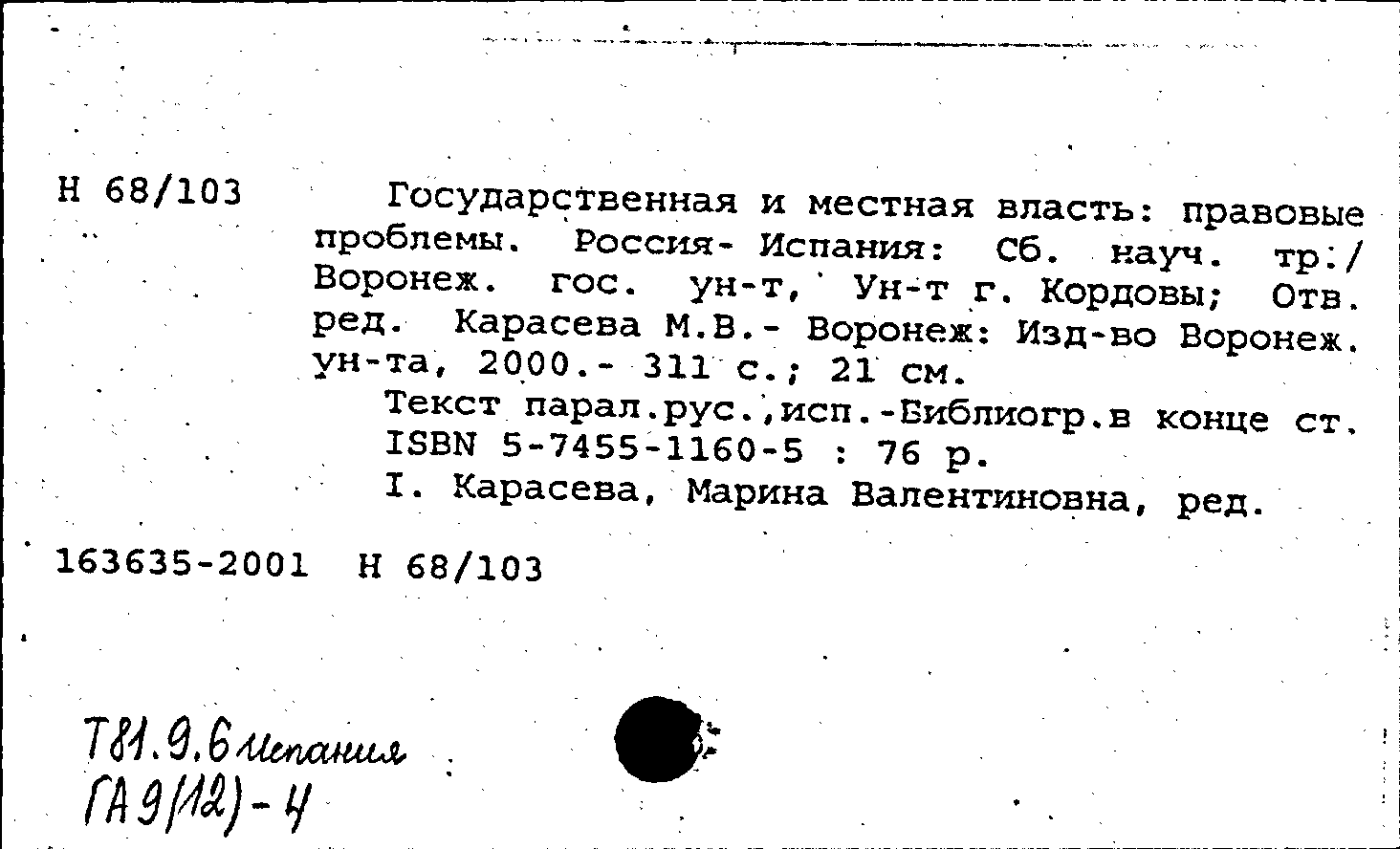 Н 68/103

Государственная и местная власть: правовые проблемы. Россия- Испания: Сб. науч. тр./ Воронеж. гос. ун-т, Ун-т г. Кордовы; Отв. ред. Карасева М.В.- Воронеж: Изд-во Воронеж. ун-та, 2000.- 311 с.; 21 см.

Текст парал.рус.,исп.-Библиогр.в конце ст.

ISBN 5-7455-1160-5 : 76 р.

I. Карасева, Марина Валентиновна, ред.

163635-2001 Н 68/103

Т81.9.6 Испания
ГА9(12)-4